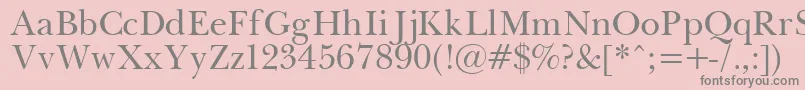 AaBbCcDdEeFfGgHhIiJjKkLlMmNnOoPpQqRrSsTtUu
VvWwXxYyZz1234567890(!@#$%?&[*^;=+-/.,:])
fontsforyou.com